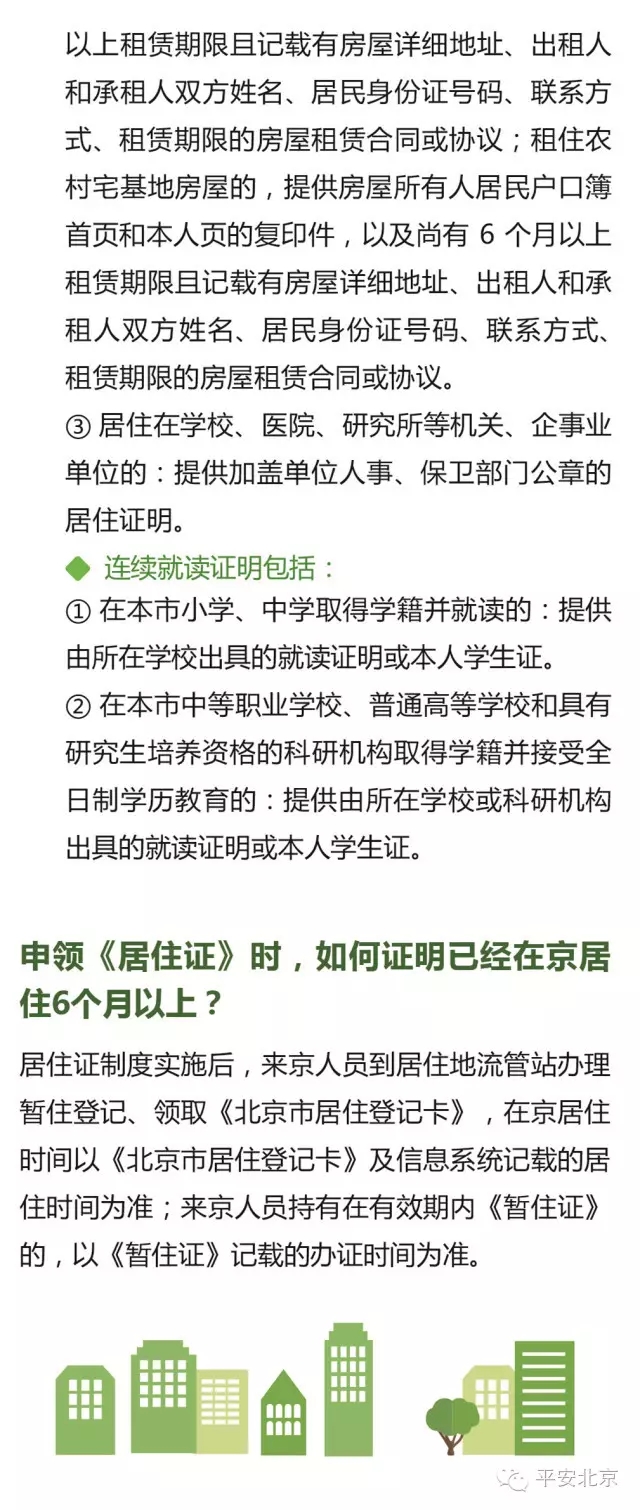 以上租赁期限且记载有房屋详细地址、出租人和承租人双方姓名、居民身份证号码、联系方式、租赁期限的房屋租赁合同或协议；租住农村宅基地房屋的，提供房屋所有人居民户口簿首页和本人页的复印件，以及尚有 6 个月以上租赁期限且记载有房屋详细地址、出租人和承租人双方姓名、居民身份证号码、联系方式、租赁期限的房屋租赁合同或协议。

③ 居住在学校、医院、研究所等机关、企事业单位的：提供加盖单位人事、保卫部门公章的居住证明。

◆ 连续就读证明包括：

① 在本市小学、中学取得学籍并就读的：提供由所在学校出具的就读证明或本人学生证。

② 在本市中等职业学校、普通高等学校和具有研究生培养资格的科研机构取得学籍并接受全日制学历教育的：提供由所在学校或科研机构出具的就读证明或本人学生证。

申领《居住证》时，如何证明已经在京居住6个月以上？

居住证制度实施后，来京人员到居住地流管站办理暂住登记、领取《北京市居住登记卡》，在京居住时间以《北京市居住登记卡》及信息系统记载的居住时间为准；来京人员持有在有效期内《暂住证》的，以《暂住证》记载的办证时间为准。

平安北京